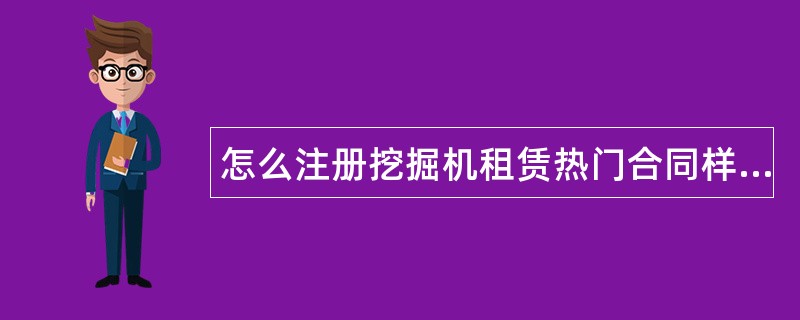 怎么注册挖掘机租赁热门合同样...